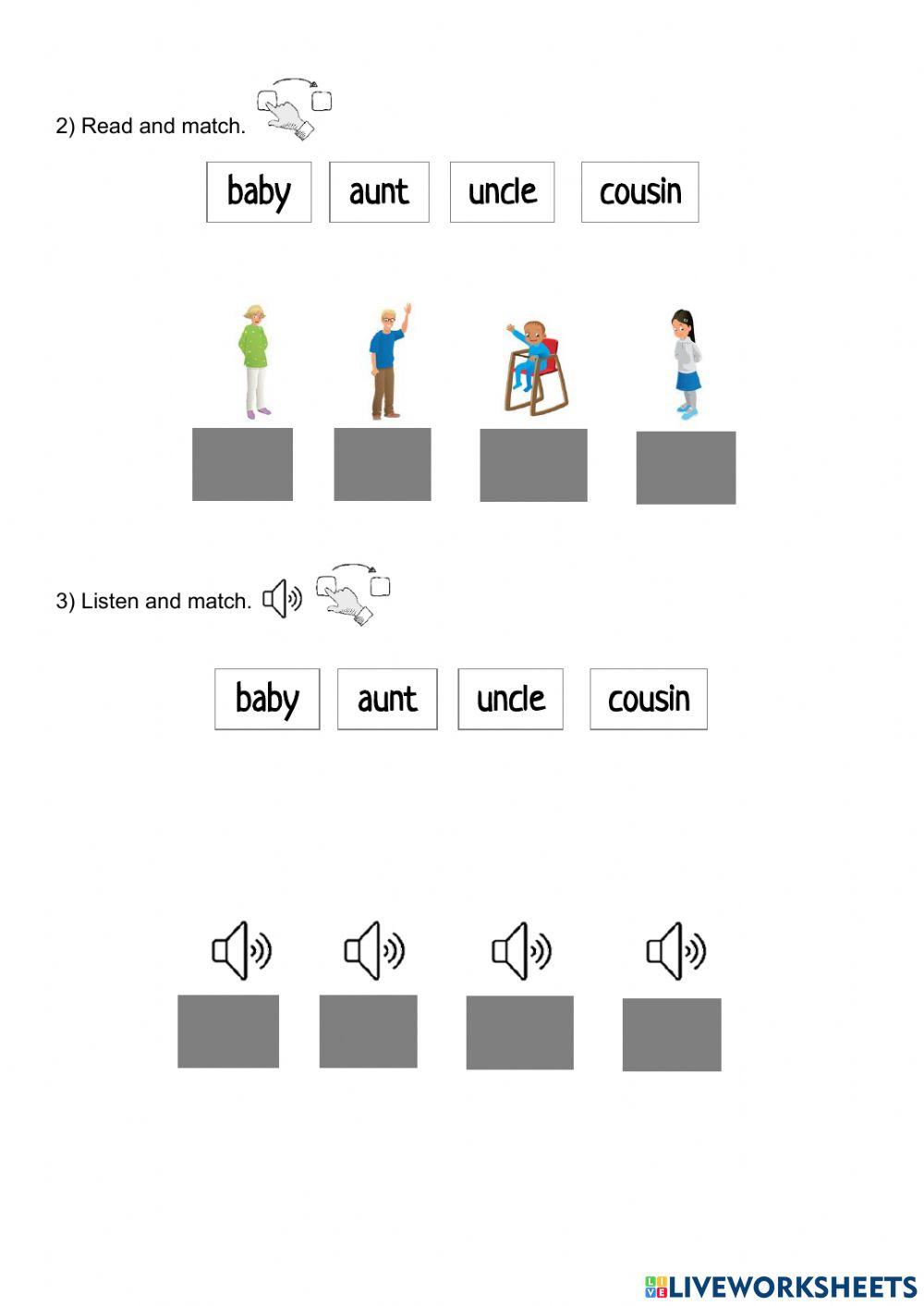 2) Read and match.

baby aunt uncle cousin

3) Listen and match.

baby aunt uncle cousin

LIVEWORKSHEETS